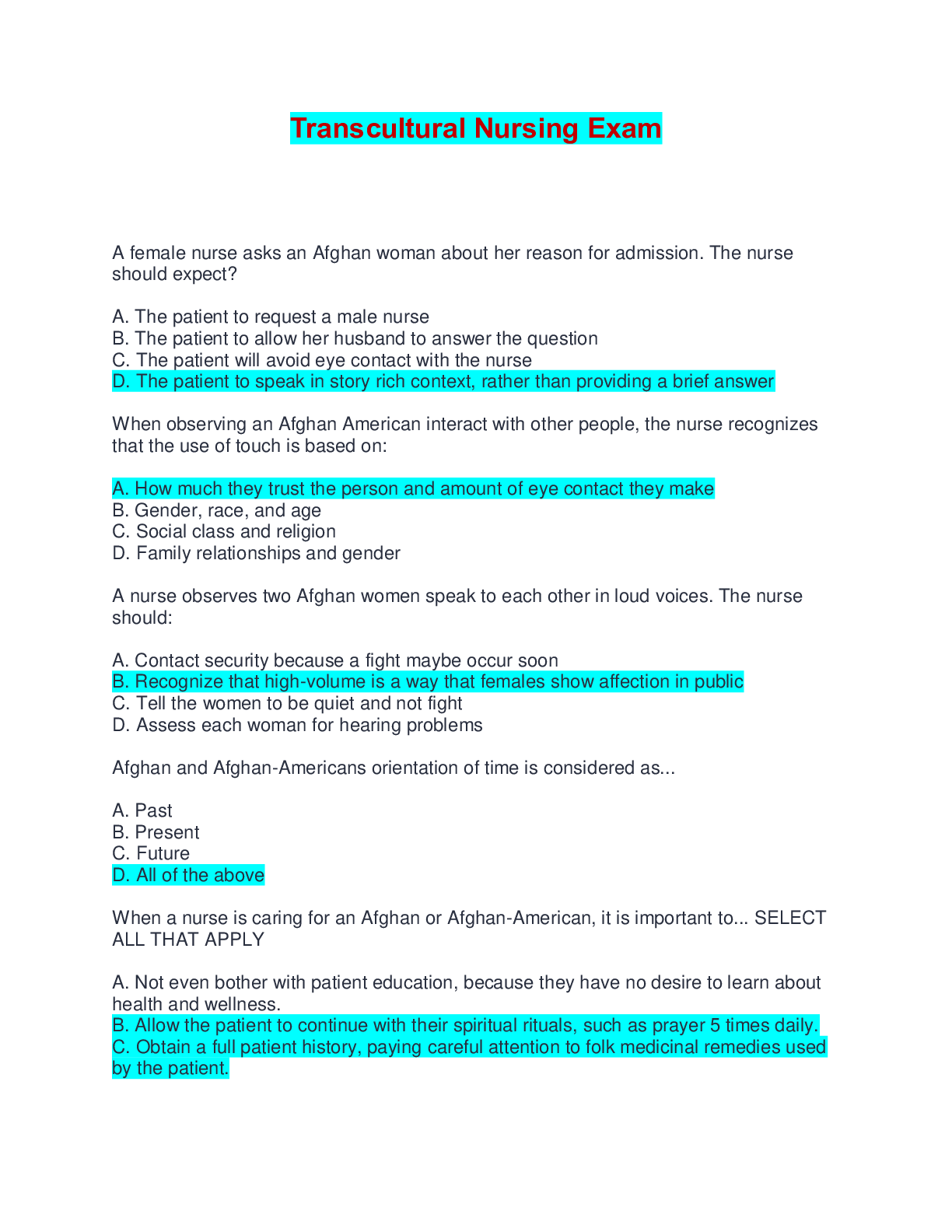 Transcultural Nursing Exam

A female nurse asks an Afghan woman about her reason for admission. The nurse should expect?

A. The patient to request a male nurse
B. The patient to allow her husband to answer the question
C. The patient will avoid eye contact with the nurse
D. The patient to speak in story rich context, rather than providing a brief answer

When observing an Afghan American interact with other people, the nurse recognizes that the use of touch is based on:

A. How much they trust the person and amount of eye contact they make
B. Gender, race, and age
C. Social class and religion
D. Family relationships and gender

A nurse observes two Afghan women speak to each other in loud voices. The nurse should:

A. Contact security because a fight maybe occur soon
B. Recognize that high-volume is a way that females show affection in public
C. Tell the women to be quiet and not fight
D. Assess each woman for hearing problems

Afghan and Afghan-Americans orientation of time is considered as...

A. Past
B. Present
C. Future
D. All of the above

When a nurse is caring for an Afghan or Afghan-American, it is important to... SELECT ALL THAT APPLY

A. Not even bother with patient education, because they have no desire to learn about health and wellness.
B. Allow the patient to continue with their spiritual rituals, such as prayer 5 times daily.
C. Obtain a full patient history, paying careful attention to folk medicinal remedies used by the patient.